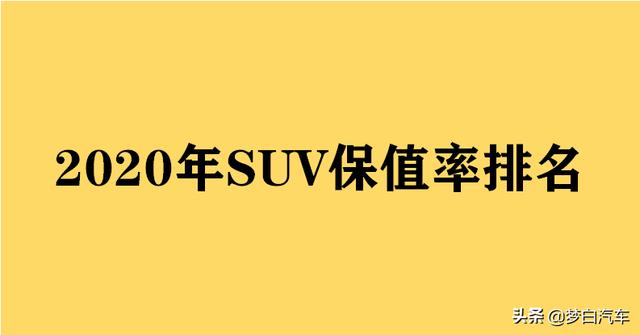 2020年SUV保值率排名

头条 @梦白汽车